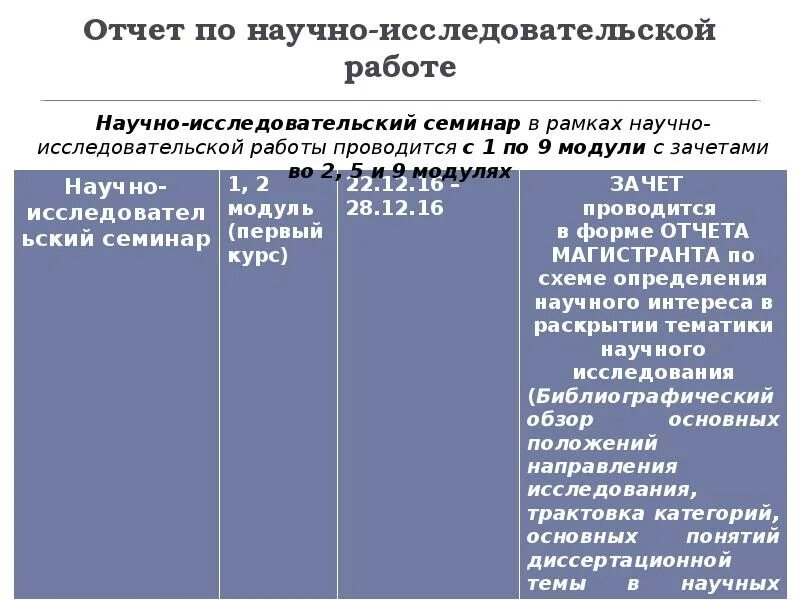 Отчет по научно-исследовательской работе

Научно-исследовательский семинар в рамках научно-исследовательской работы проводится с 1 по 9 модули с зачетами во 2, 5 и 9 модулях

| Научно-исследовательский семинар | 1, 2 модуль (первый курс) | 22.12.16 – 28.12.16 | ЗАЧЕТ проводится в форме ОТЧЕТА МАГИСТРАНТА по схеме определения научного интереса в раскрытии тематики научного исследования (Библиографический обзор основных положений направления исследования, трактовка категорий, основных понятий диссертационной темы в научных |
|---|---|---|---|